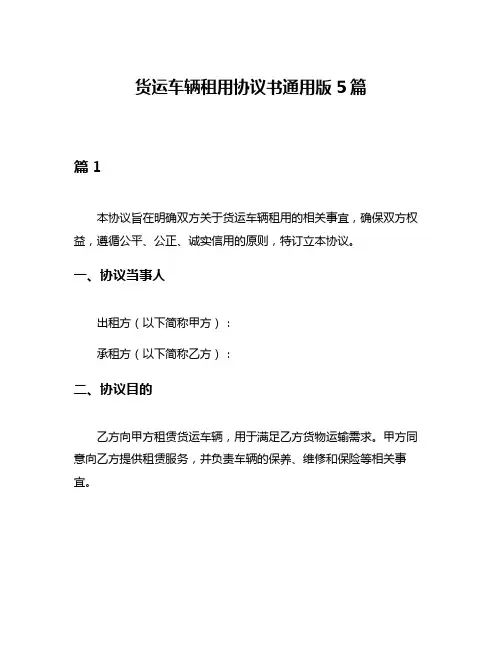 货运车辆租用协议书通用版 5 篇

篇 1

本协议旨在明确双方关于货运车辆租用的相关事宜，确保双方权益，遵循公平、公正、诚实信用的原则，特订立本协议。

一、协议当事人

出租方（以下简称甲方）：

承租方（以下简称乙方）：

二、协议目的

乙方向甲方租赁货运车辆，用于满足乙方货物运输需求。甲方同意向乙方提供租赁服务，并负责车辆的保养、维修和保险等相关事宜。